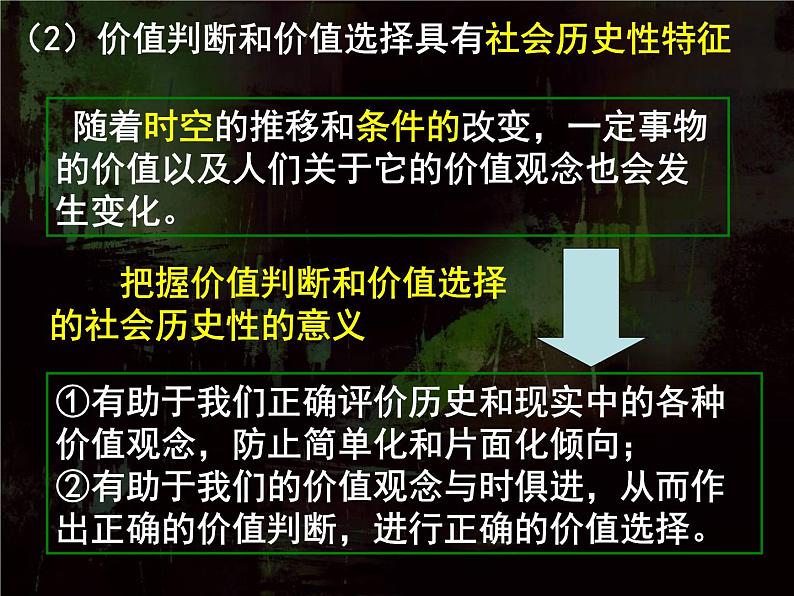 （2）价值判断和价值选择具有社会历史性特征

随着时空的推移和条件的改变，一定事物的价值以及人们关于它的价值观念也会发生变化。

把握价值判断和价值选择的社会历史性的意义

①有助于我们正确评价历史和现实中的各种价值观念，防止简单化和片面化倾向；
②有助于我们的价值观念与时俱进，从而作出正确的价值判断，进行正确的价值选择。